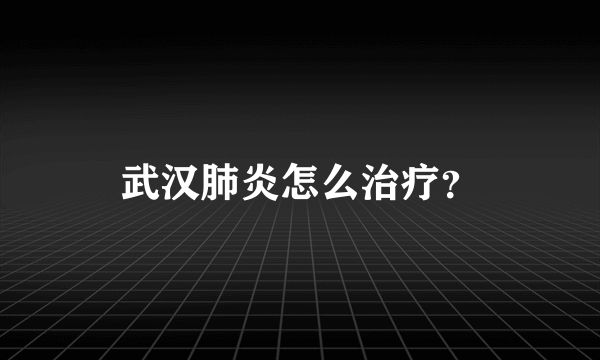 武汉肺炎怎么治疗?